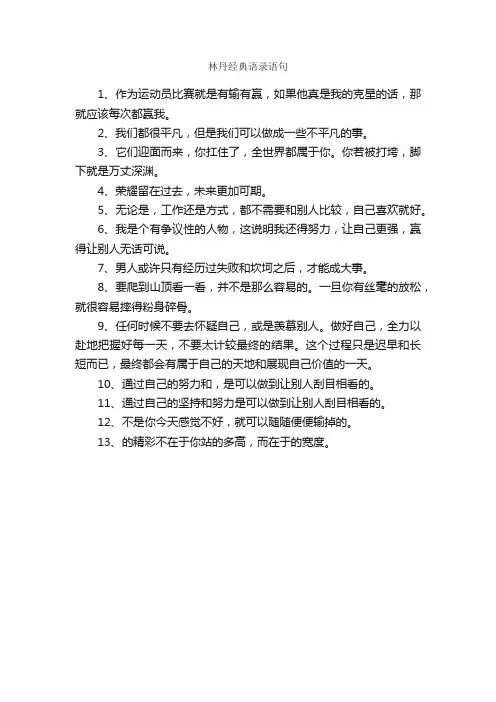 林丹经典语录语句

1、作为运动员比赛就是有输有赢，如果他真是我的克星的话，那就应该每次都赢我。

2、我们都很平凡，但是我们可以做成一些不平凡的事。

3、它们迎面而来，你扛住了，全世界都属于你。你若被打垮，脚下就是万丈深渊。

4、荣耀留在过去，未来更加可期。

5、无论是，工作还是方式，都不需要和别人比较，自己喜欢就好。

6、我是个有争议性的人物，这说明我还得努力，让自己更强，赢得让别人无话可说。

7、男人或许只有经历过失败和坎坷之后，才能成大事。

8、要爬到山顶看一看，并不是那么容易的。一旦你有丝毫的放松，就很容易摔得粉身碎骨。

9、任何时候不要去怀疑自己，或是羡慕别人。做好自己，全力以赴地把握好每一天，不要太计较最终的结果。这个过程只是迟早和长短而已，最终都会有属于自己的天地和展现自己价值的一天。

10、通过自己的努力和，是可以做到让别人刮目相看的。

11、通过自己的坚持和努力是可以做到让别人刮目相看的。

12、不是你今天感觉不好，就可以随随便便输掉的。

13、的精彩不在于你站的多高，而在于的宽度。